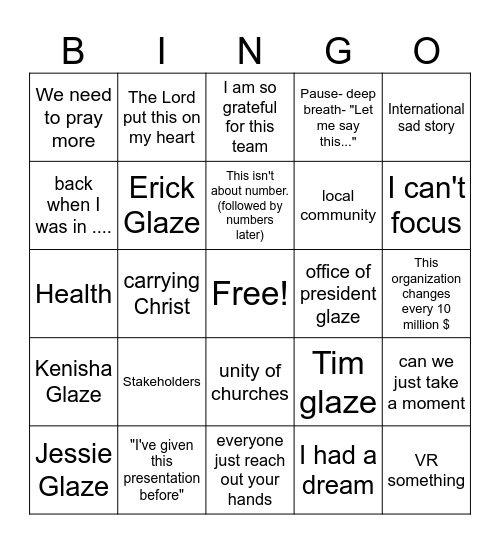 | B | I | N | G | O |
|---|---|---|---|---|
| We need to pray more | The Lord put this on my heart | I am so grateful for this team | Pause- deep breath- "Let me say this..." | International sad story |
| back when I was in .... | Erick Glaze | This isn't about number. (followed by numbers later) | local community | I can't focus |
| Health | carrying Christ | Free! | office of president glaze | This organization changes every 10 million $ |
| Kenisha Glaze | Stakeholders | unity of churches | Tim glaze | can we just take a moment |
| Jessie Glaze | "I've given this presentation before" | everyone just reach out your hands | I had a dream | VR something |